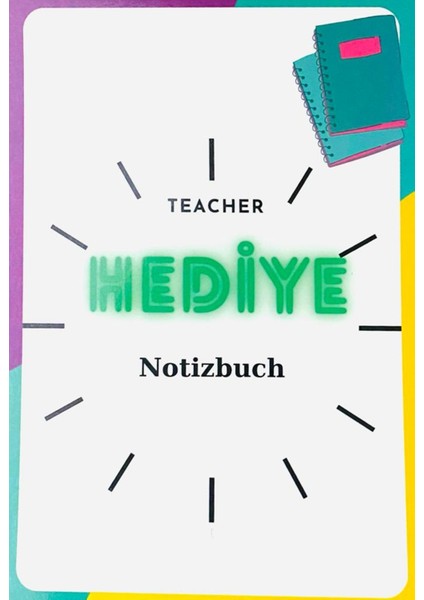 TEACHER

HEDİYE

Notizbuch